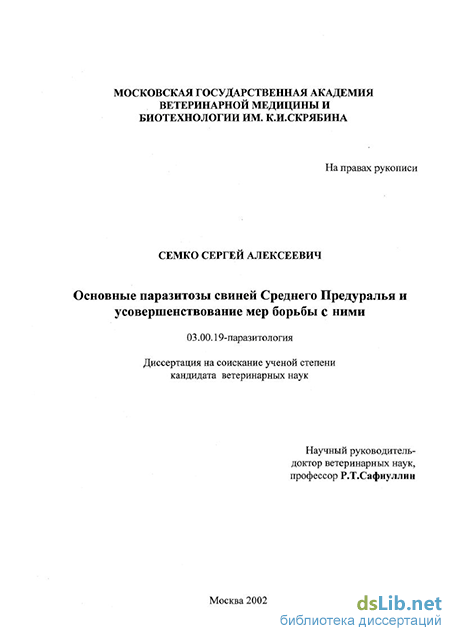 МОСКОВСКАЯ ГОСУДАРСТВЕННАЯ АКАДЕМИЯ ВЕТЕРИНАРНОЙ МЕДИЦИНЫ И БИОТЕХНОЛОГИИ ИМ. К.И.СКРЯБИНА

На правах рукописи

СЕМКО СЕРГЕЙ АЛЕКСЕЕВИЧ

Основные паразитозы свиней Среднего Предуралья и усовершенствование мер борьбы с ними

03.00.19-паразитология

Диссертация на соискание ученой степени кандидата ветеринарных наук

Научный руководитель-
доктор ветеринарных наук,
профессор Р.Т.Сафиуллин

Москва 2002

dsLib.net
библиотека диссертаций